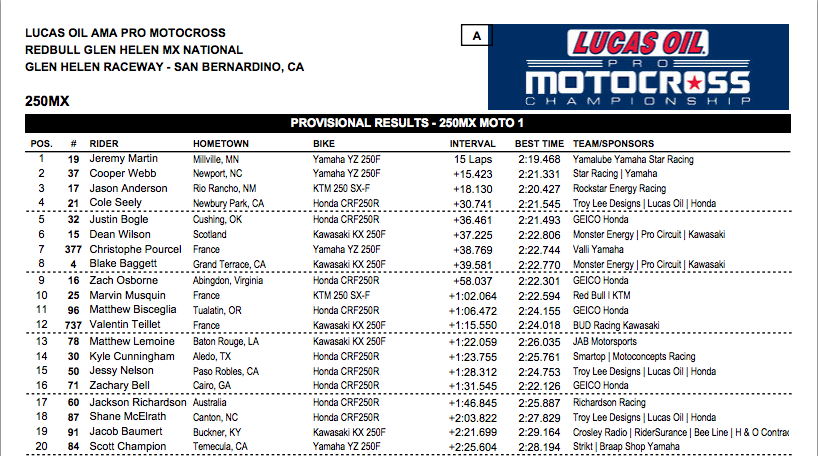 LUCAS OIL AMA PRO MOTOCROSS
REDBULL GLEN HELEN MX NATIONAL
GLEN HELEN RACEWAY - SAN BERNARDINO, CA

A

LUCAS OIL PRO MOTOCROSS CHAMPIONSHIP

250MX

PROVISIONAL RESULTS - 250MX MOTO 1

| POS. | # | RIDER | HOMETOWN | BIKE | INTERVAL | BEST TIME | TEAM/SPONSORS |
|---|---|---|---|---|---|---|---|
| 1 | 19 | Jeremy Martin | Millville, MN | Yamaha YZ 250F | 15 Laps | 2:19.468 | Yamalube Yamaha Star Racing |
| 2 | 37 | Cooper Webb | Newport, NC | Yamaha YZ 250F | +15.423 | 2:21.331 | Star Racing \| Yamaha |
| 3 | 17 | Jason Anderson | Rio Rancho, NM | KTM 250 SX-F | +18.130 | 2:20.427 | Rockstar Energy Racing |
| 4 | 21 | Cole Seely | Newbury Park, CA | Honda CRF250R | +30.741 | 2:21.545 | Troy Lee Designs \| Lucas Oil \| Honda |
| 5 | 32 | Justin Bogle | Cushing, OK | Honda CRF250R | +36.461 | 2:21.493 | GEICO Honda |
| 6 | 15 | Dean Wilson | Scotland | Kawasaki KX 250F | +37.225 | 2:22.806 | Monster Energy \| Pro Circuit \| Kawasaki |
| 7 | 377 | Christophe Pourcel | France | Yamaha YZ 250F | +38.769 | 2:22.744 | Valli Yamaha |
| 8 | 4 | Blake Baggett | Grand Terrace, CA | Kawasaki KX 250F | +39.581 | 2:22.770 | Monster Energy \| Pro Circuit \| Kawasaki |
| 9 | 16 | Zach Osborne | Abingdon, Virginia | Honda CRF250R | +58.037 | 2:22.301 | GEICO Honda |
| 10 | 25 | Marvin Musquin | France | KTM 250 SX-F | +1:02.064 | 2:22.594 | Red Bull \| KTM |
| 11 | 96 | Matthew Bisceglia | Tualatin, OR | Honda CRF250R | +1:06.472 | 2:24.155 | GEICO Honda |
| 12 | 737 | Valentin Teillet | France | Kawasaki KX 250F | +1:15.550 | 2:24.018 | BUD Racing Kawasaki |
| 13 | 78 | Matthew Lemoine | Baton Rouge, LA | Kawasaki KX 250F | +1:22.059 | 2:26.035 | JAB Motorsports |
| 14 | 30 | Kyle Cunningham | Aledo, TX | Honda CRF250R | +1:23.755 | 2:25.761 | Smartop \| Motoconcepts Racing |
| 15 | 50 | Jessy Nelson | Paso Robles, CA | Honda CRF250R | +1:28.312 | 2:24.753 | Troy Lee Designs \| Lucas Oil \| Honda |
| 16 | 71 | Zachary Bell | Cairo, GA | Honda CRF250R | +1:31.545 | 2:22.126 | GEICO Honda |
| 17 | 60 | Jackson Richardson | Australia | Honda CRF250R | +1:46.845 | 2:25.887 | Richardson Racing |
| 18 | 87 | Shane McElrath | Canton, NC | Honda CRF250R | +2:03.822 | 2:27.829 | Troy Lee Designs \| Lucas Oil \| Honda |
| 19 | 91 | Jacob Baumert | Buckner, KY | Kawasaki KX 250F | +2:21.699 | 2:29.164 | Crosley Radio \| RiderSurance \| Bee Line \| H & O Contrac |
| 20 | 84 | Scott Champion | Temecula, CA | Yamaha YZ 250F | +2:25.604 | 2:28.194 | Strikt \| Braap Shop Yamaha |